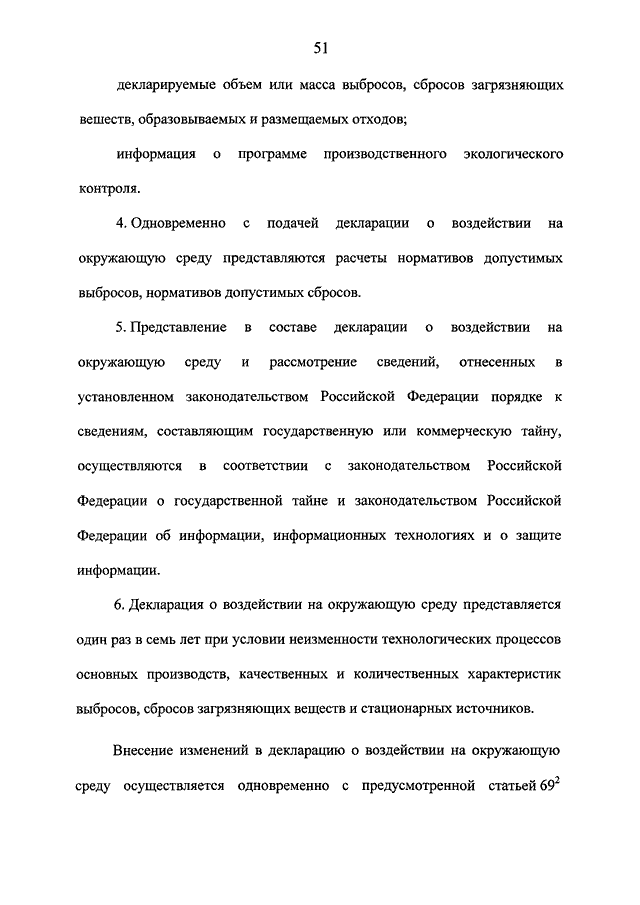 51

декларируемые объем или масса выбросов, сбросов загрязняющих веществ, образовываемых и размещаемых отходов;

информация о программе производственного экологического контроля.

4. Одновременно с подачей декларации о воздействии на окружающую среду представляются расчеты нормативов допустимых выбросов, нормативов допустимых сбросов.

5. Представление в составе декларации о воздействии на окружающую среду и рассмотрение сведений, отнесенных в установленном законодательством Российской Федерации порядке к сведениям, составляющим государственную или коммерческую тайну, осуществляются в соответствии с законодательством Российской Федерации о государственной тайне и законодательством Российской Федерации об информации, информационных технологиях и о защите информации.

6. Декларация о воздействии на окружающую среду представляется один раз в семь лет при условии неизменности технологических процессов основных производств, качественных и количественных характеристик выбросов, сбросов загрязняющих веществ и стационарных источников.

Внесение изменений в декларацию о воздействии на окружающую среду осуществляется одновременно с предусмотренной статьей $69^2$